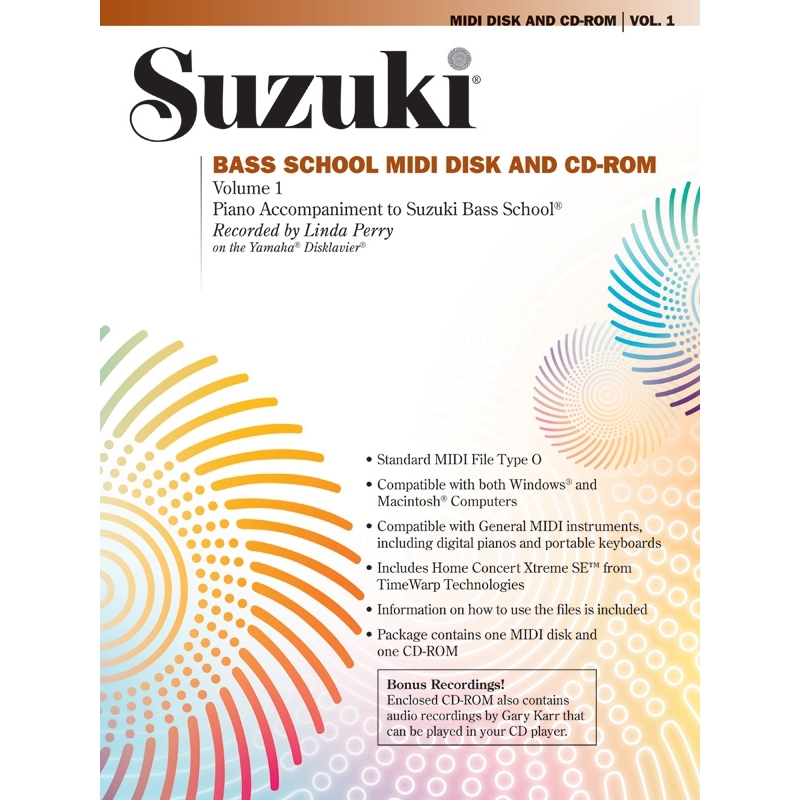 MIDI DISK AND CD-ROM | VOL. 1

Suzuki®

BASS SCHOOL MIDI DISK AND CD-ROM
Volume 1
Piano Accompaniment to Suzuki Bass School®
Recorded by Linda Perry
on the Yamaha® Disklavier®

• Standard MIDI File Type O
• Compatible with both Windows® and Macintosh® Computers
• Compatible with General MIDI instruments, including digital pianos and portable keyboards
• Includes Home Concert Xtreme SE™ from TimeWarp Technologies
• Information on how to use the files is included
• Package contains one MIDI disk and one CD-ROM

Bonus Recordings!
Enclosed CD-ROM also contains audio recordings by Gary Karr that can be played in your CD player.